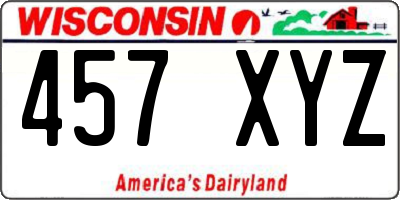 WISCONSIN

457 XYZ

America's Dairyland